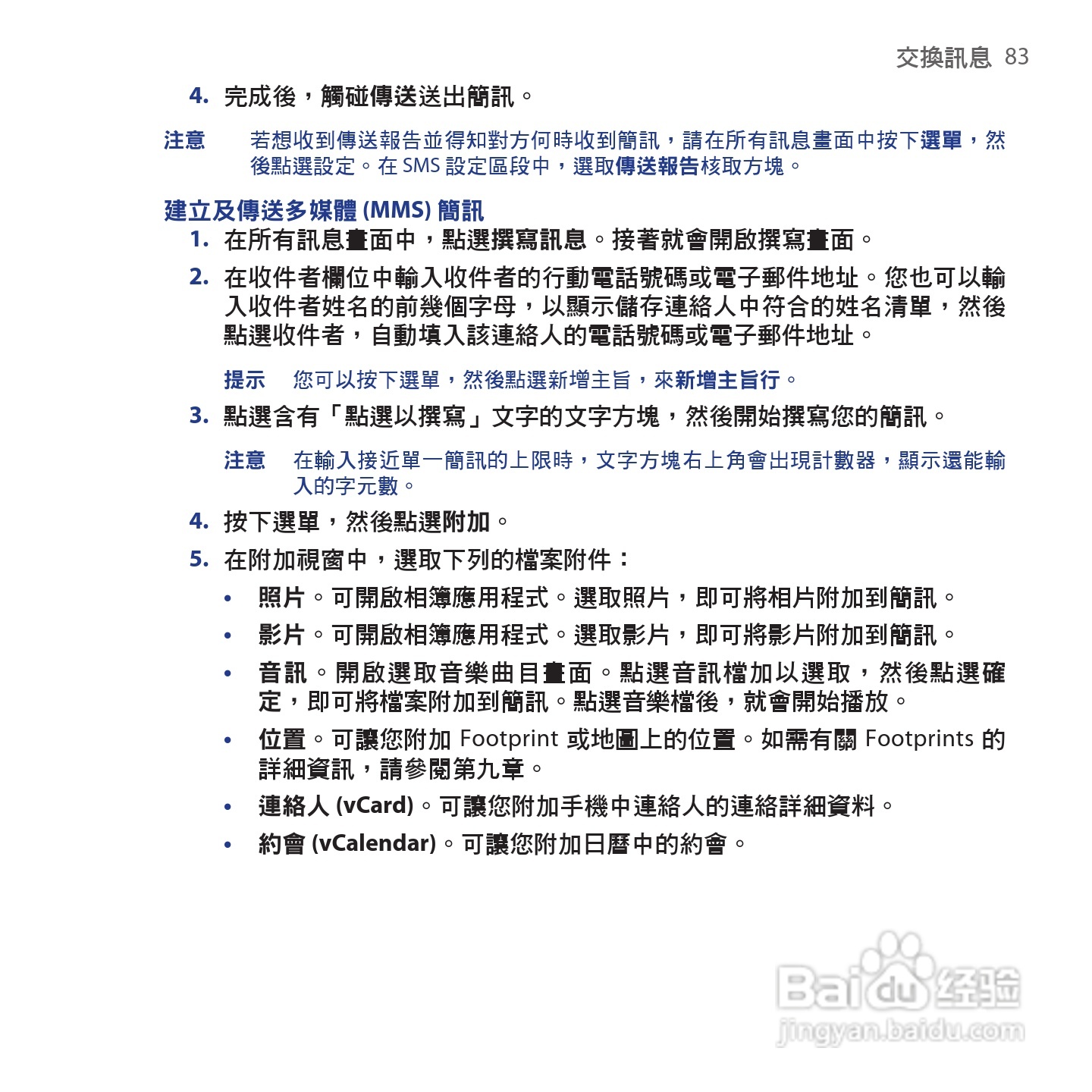 交換訊息 83

4. 完成後，觸碰傳送送出簡訊。

注意 若想收到傳送報告並得知對方何時收到簡訊，請在所有訊息畫面中按下選單，然後點選設定。在 SMS 設定區段中，選取傳送報告核取方塊。

建立及傳送多媒體 (MMS) 簡訊

1. 在所有訊息畫面中，點選撰寫訊息。接著就會開啟撰寫畫面。

2. 在收件者欄位中輸入收件者的行動電話號碼或電子郵件地址。您也可以輸入收件者姓名的前幾個字母，以顯示儲存連絡人中符合的姓名清單，然後點選收件者，自動填入該連絡人的電話號碼或電子郵件地址。

提示 您可以按下選單，然後點選新增主旨，來新增主旨行。

3. 點選含有「點選以撰寫」文字的文字方塊，然後開始撰寫您的簡訊。

注意 在輸入接近單一簡訊的上限時，文字方塊右上角會出現計數器，顯示還能輸入的字元數。

4. 按下選單，然後點選附加。

5. 在附加視窗中，選取下列的檔案附件：

• 照片。可開啟相簿應用程式。選取照片，即可將相片附加到簡訊。

• 影片。可開啟相簿應用程式。選取影片，即可將影片附加到簡訊。

• 音訊。開啟選取音樂曲目畫面。點選音訊檔加以選取，然後點選確定，即可將檔案附加到簡訊。點選音樂檔後，就會開始播放。

• 位置。可讓您附加 Footprint 或地圖上的位置。如需有關 Footprints 的詳細資訊，請參閱第九章。

• 連絡人 (vCard)。可讓您附加手機中連絡人的連絡詳細資料。

• 約會 (vCalendar)。可讓您附加日曆中的約會。

Baidu 经验
jingyan.baidu.com